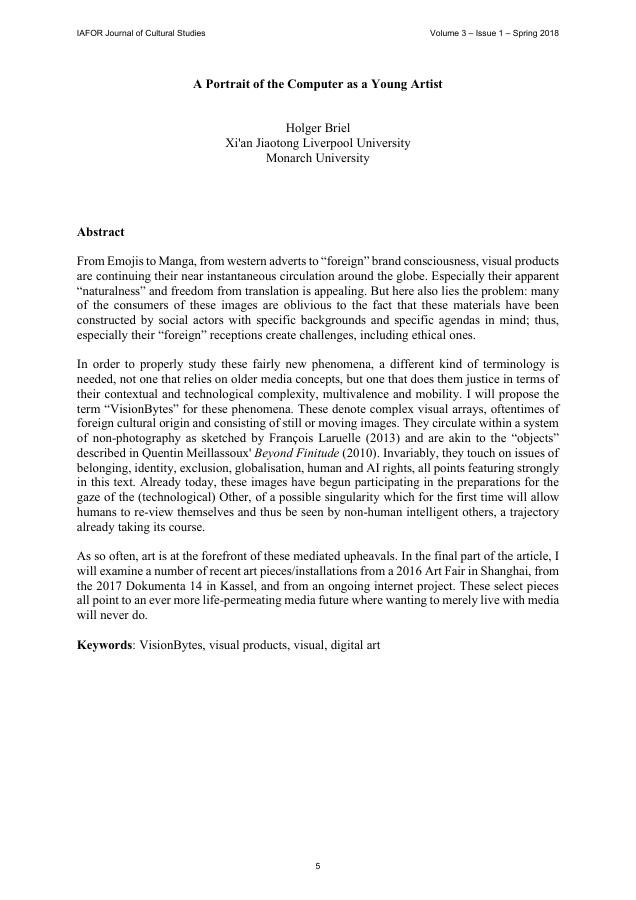 IAFOR Journal of Cultural Studies

Volume 3 – Issue 1 – Spring 2018

A Portrait of the Computer as a Young Artist

Holger Briel
Xi'an Jiaotong Liverpool University
Monarch University

Abstract

From Emojis to Manga, from western adverts to "foreign" brand consciousness, visual products are continuing their near instantaneous circulation around the globe. Especially their apparent "naturalness" and freedom from translation is appealing. But here also lies the problem: many of the consumers of these images are oblivious to the fact that these materials have been constructed by social actors with specific backgrounds and specific agendas in mind; thus, especially their "foreign" receptions create challenges, including ethical ones.

In order to properly study these fairly new phenomena, a different kind of terminology is needed, not one that relies on older media concepts, but one that does them justice in terms of their contextual and technological complexity, multivalence and mobility. I will propose the term "VisionBytes" for these phenomena. These denote complex visual arrays, oftentimes of foreign cultural origin and consisting of still or moving images. They circulate within a system of non-photography as sketched by François Laruelle (2013) and are akin to the "objects" described in Quentin Meillassoux' Beyond Finitude (2010). Invariably, they touch on issues of belonging, identity, exclusion, globalisation, human and AI rights, all points featuring strongly in this text. Already today, these images have begun participating in the preparations for the gaze of the (technological) Other, of a possible singularity which for the first time will allow humans to re-view themselves and thus be seen by non-human intelligent others, a trajectory already taking its course.

As so often, art is at the forefront of these mediated upheavals. In the final part of the article, I will examine a number of recent art pieces/installations from a 2016 Art Fair in Shanghai, from the 2017 Dokumenta 14 in Kassel, and from an ongoing internet project. These select pieces all point to an ever more life-permeating media future where wanting to merely live with media will never do.

Keywords: VisionBytes, visual products, visual, digital art

5